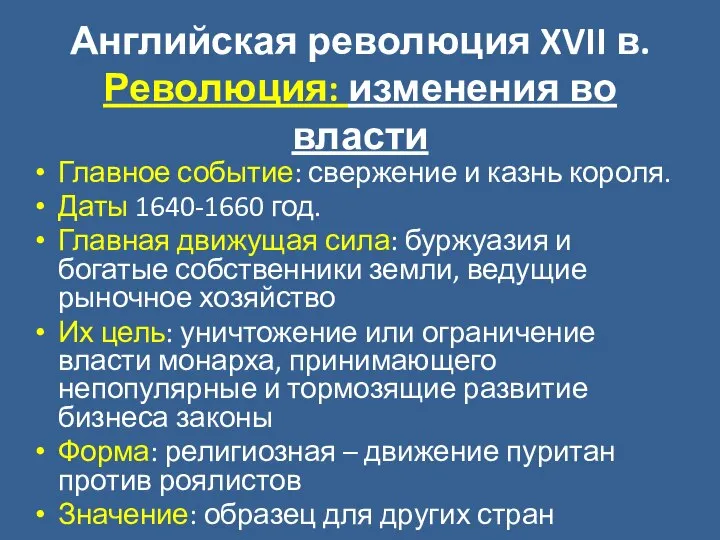 Английская революция XVII в.
Революция: изменения во власти

• Главное событие: свержение и казнь короля.
• Даты 1640-1660 год.
• Главная движущая сила: буржуазия и богатые собственники земли, ведущие рыночное хозяйство
• Их цель: уничтожение или ограничение власти монарха, принимающего непопулярные и тормозящие развитие бизнеса законы
• Форма: религиозная – движение пуритан против роялистов
• Значение: образец для других стран